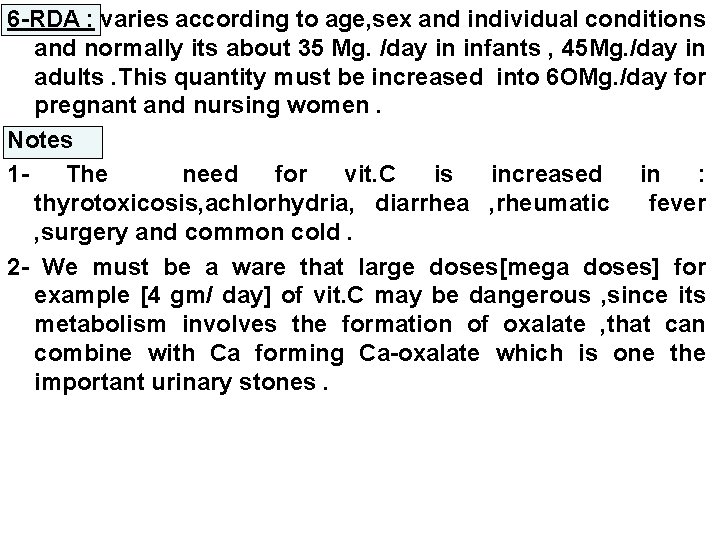 6-RDA : varies according to age,sex and individual conditions and normally its about 35 Mg. /day in infants , 45Mg./day in adults .This quantity must be increased into 6OMg./day for pregnant and nursing women .

Notes

1- The need for vit.C is increased in : thyrotoxicosis,achlorhydria, diarrhea ,rheumatic fever ,surgery and common cold .

2- We must be a ware that large doses[mega doses] for example [4 gm/ day] of vit.C may be dangerous ,since its metabolism involves the formation of oxalate ,that can combine with Ca forming Ca-oxalate which is one the important urinary stones .